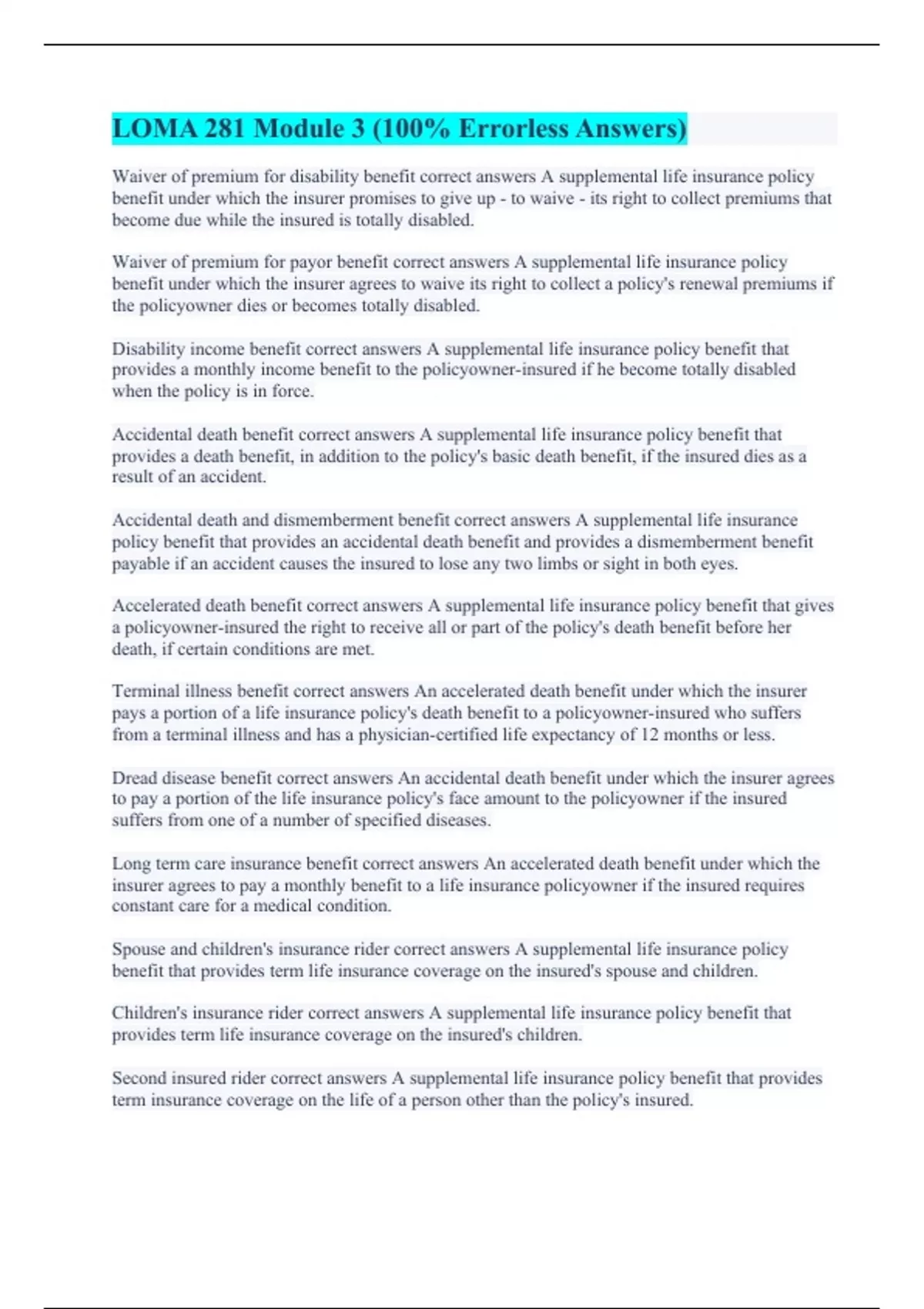 LOMA 281 Module 3 (100% Errorless Answers)

Waiver of premium for disability benefit correct answers A supplemental life insurance policy benefit under which the insurer promises to give up - to waive - its right to collect premiums that become due while the insured is totally disabled.

Waiver of premium for payor benefit correct answers A supplemental life insurance policy benefit under which the insurer agrees to waive its right to collect a policy's renewal premiums if the policyowner dies or becomes totally disabled.

Disability income benefit correct answers A supplemental life insurance policy benefit that provides a monthly income benefit to the policyowner-insured if he become totally disabled when the policy is in force.

Accidental death benefit correct answers A supplemental life insurance policy benefit that provides a death benefit, in addition to the policy's basic death benefit, if the insured dies as a result of an accident.

Accidental death and dismemberment benefit correct answers A supplemental life insurance policy benefit that provides an accidental death benefit and provides a dismemberment benefit payable if an accident causes the insured to lose any two limbs or sight in both eyes.

Accelerated death benefit correct answers A supplemental life insurance policy benefit that gives a policyowner-insured the right to receive all or part of the policy's death benefit before her death, if certain conditions are met.

Terminal illness benefit correct answers An accelerated death benefit under which the insurer pays a portion of a life insurance policy's death benefit to a policyowner-insured who suffers from a terminal illness and has a physician-certified life expectancy of 12 months or less.

Dread disease benefit correct answers An accidental death benefit under which the insurer agrees to pay a portion of the life insurance policy's face amount to the policyowner if the insured suffers from one of a number of specified diseases.

Long term care insurance benefit correct answers An accelerated death benefit under which the insurer agrees to pay a monthly benefit to a life insurance policyowner if the insured requires constant care for a medical condition.

Spouse and children's insurance rider correct answers A supplemental life insurance policy benefit that provides term life insurance coverage on the insured's spouse and children.

Children's insurance rider correct answers A supplemental life insurance policy benefit that provides term life insurance coverage on the insured's children.

Second insured rider correct answers A supplemental life insurance policy benefit that provides term insurance coverage on the life of a person other than the policy's insured.